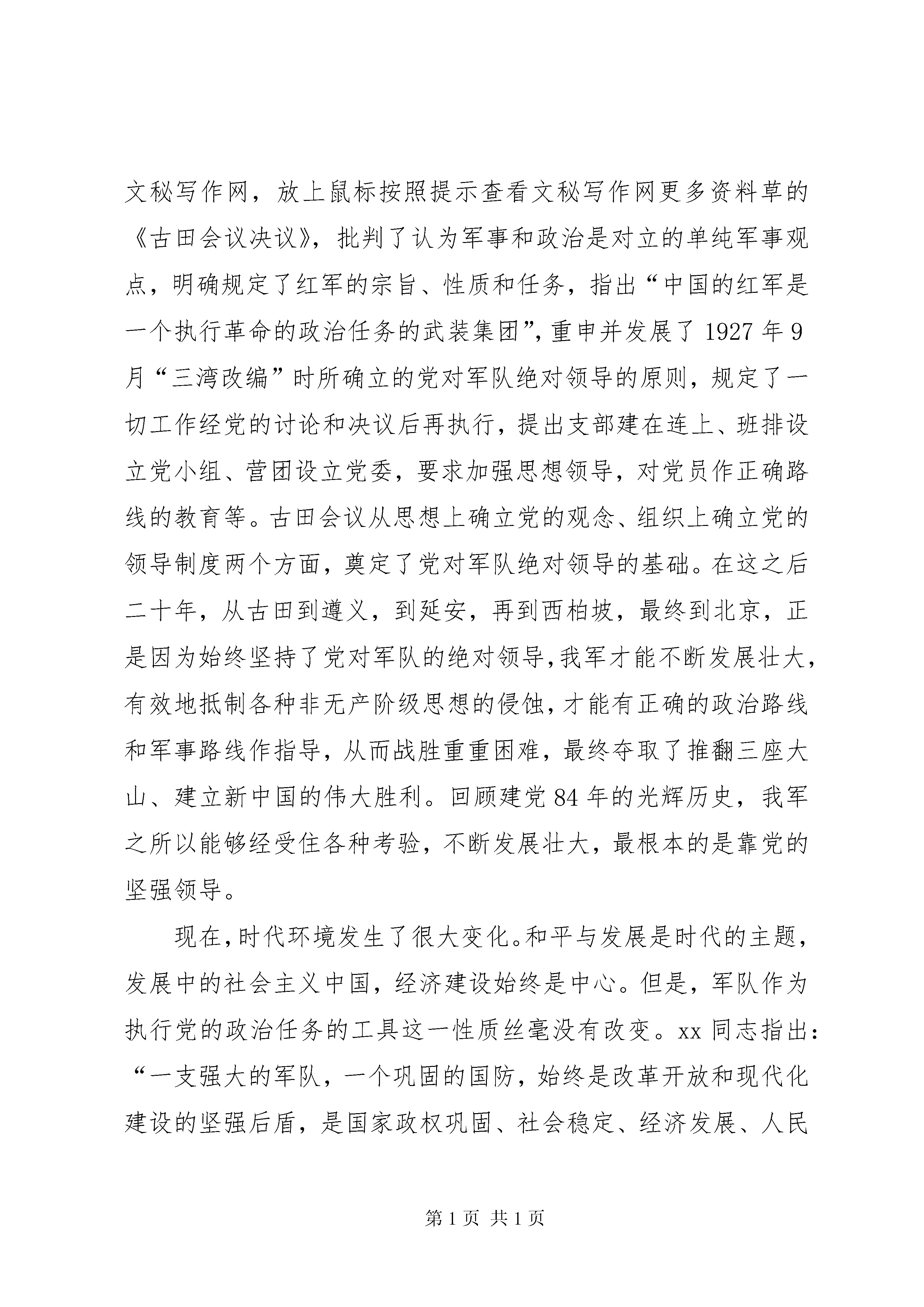 文秘写作网，放上鼠标按照提示查看文秘写作网更多资料草的《古田会议决议》，批判了认为军事和政治是对立的单纯军事观点，明确规定了红军的宗旨、性质和任务，指出“中国的红军是一个执行革命的政治任务的武装集团”，重申并发展了1927年9月“三湾改编”时所确立的党对军队绝对领导的原则，规定了一切工作经党的讨论和决议后再执行，提出支部建在连上、班排设立党小组、营团设立党委，要求加强思想领导，对党员作正确路线的教育等。古田会议从思想上确立党的观念、组织上确立党的领导制度两个方面，奠定了党对军队绝对领导的基础。在这之后二十年，从古田到遵义，到延安，再到西柏坡，最终到北京，正是因为始终坚持了党对军队的绝对领导，我军才能不断发展壮大，有效地抵制各种非无产阶级思想的侵蚀，才能有正确的政治路线和军事路线作指导，从而战胜重重困难，最终夺取了推翻三座大山、建立新中国的伟大胜利。回顾建党84年的光辉历史，我军之所以能够经受住各种考验，不断发展壮大，最根本的是靠党的坚强领导。

现在，时代环境发生了很大变化。和平与发展是时代的主题，发展中的社会主义中国，经济建设始终是中心。但是，军队作为执行党的政治任务的工具这一性质丝毫没有改变。xx同志指出：“一支强大的军队，一个巩固的国防，始终是改革开放和现代化建设的坚强后盾，是国家政权巩固、社会稳定、经济发展、人民

第1页 共1页